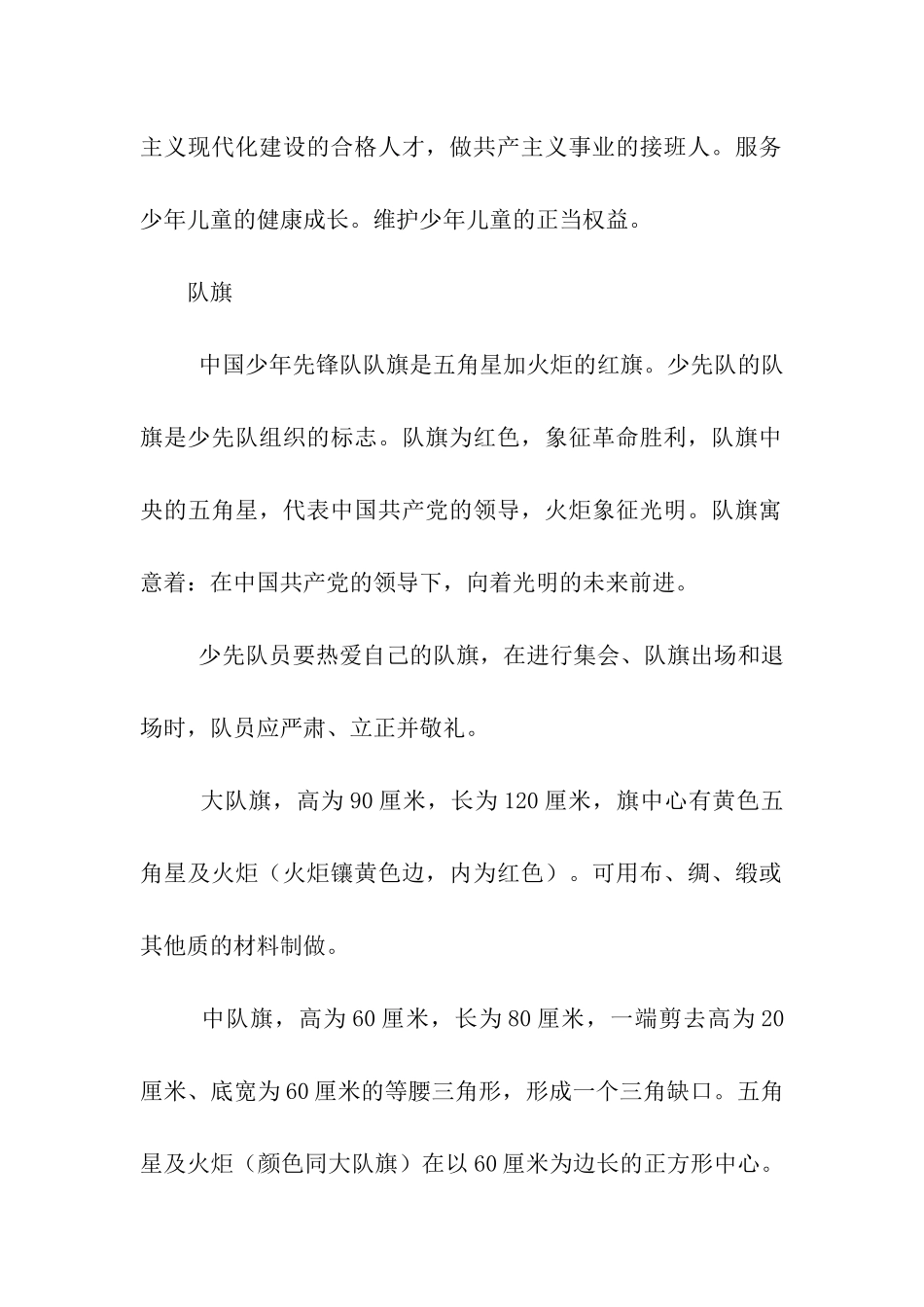 主义现代化建设的合格人才，做共产主义事业的接班人。服务少年儿童的健康成长。维护少年儿童的正当权益。

队旗

中国少年先锋队队旗是五角星加火炬的红旗。少先队的队旗是少先队组织的标志。队旗为红色，象征革命胜利，队旗中央的五角星，代表中国共产党的领导，火炬象征光明。队旗寓意着：在中国共产党的领导下，向着光明的未来前进。

少先队员要热爱自己的队旗，在进行集会、队旗出场和退场时，队员应严肃、立正并敬礼。

大队旗，高为90厘米，长为120厘米，旗中心有黄色五角星及火炬（火炬镶黄色边，内为红色）。可用布、绸、缎或其他质的材料制做。

中队旗，高为60厘米，长为80厘米，一端剪去高为20厘米、底宽为60厘米的等腰三角形，形成一个三角缺口。五角星及火炬（颜色同大队旗）在以60厘米为边长的正方形中心。